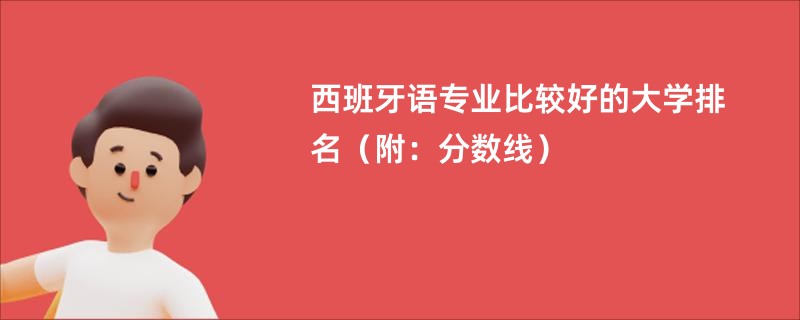 西班牙语专业比较好的大学排名（附：分数线）